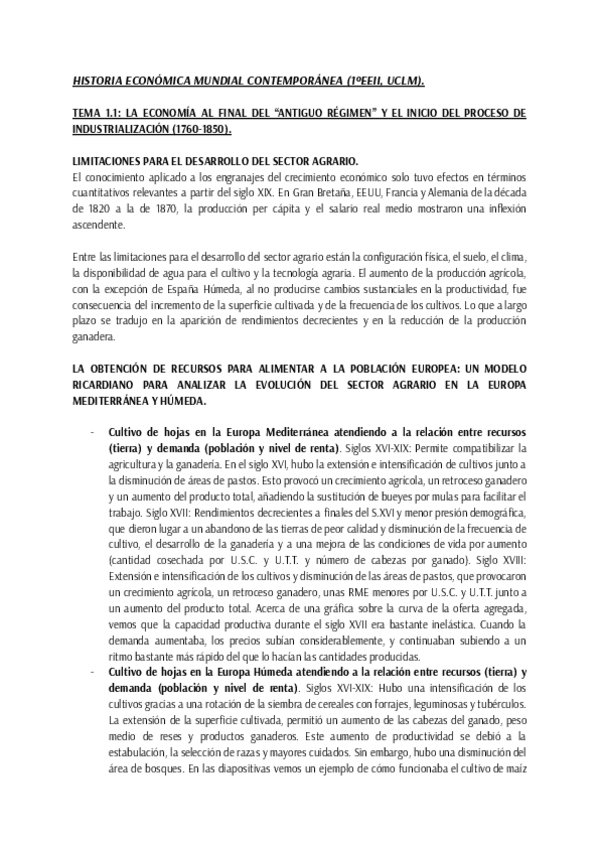 HISTORIA ECONÓMICA MUNDIAL CONTEMPORÁNEA (1ºEEII, UCLM).

TEMA 1.1: LA ECONOMÍA AL FINAL DEL "ANTIGUO RÉGIMEN" Y EL INICIO DEL PROCESO DE INDUSTRIALIZACIÓN (1760-1850).

LIMITACIONES PARA EL DESARROLLO DEL SECTOR AGRARIO.
El conocimiento aplicado a los engranajes del crecimiento económico solo tuvo efectos en términos cuantitativos relevantes a partir del siglo XIX. En Gran Bretaña, EEUU, Francia y Alemania de la década de 1820 a la de 1870, la producción per cápita y el salario real medio mostraron una inflexión ascendente.

Entre las limitaciones para el desarrollo del sector agrario están la configuración física, el suelo, el clima, la disponibilidad de agua para el cultivo y la tecnología agraria. El aumento de la producción agrícola, con la excepción de España Húmeda, al no producirse cambios sustanciales en la productividad, fue consecuencia del incremento de la superficie cultivada y de la frecuencia de los cultivos. Lo que a largo plazo se tradujo en la aparición de rendimientos decrecientes y en la reducción de la producción ganadera.

LA OBTENCIÓN DE RECURSOS PARA ALIMENTAR A LA POBLACIÓN EUROPEA: UN MODELO RICARDIANO PARA ANALIZAR LA EVOLUCIÓN DEL SECTOR AGRARIO EN LA EUROPA MEDITERRÁNEA Y HÚMEDA.

- Cultivo de hojas en la Europa Mediterránea atendiendo a la relación entre recursos (tierra) y demanda (población y nivel de renta). Siglos XVI-XIX: Permite compatibilizar la agricultura y la ganadería. En el siglo XVI, hubo la extensión e intensificación de cultivos junto a la disminución de áreas de pastos. Esto provocó un crecimiento agrícola, un retroceso ganadero y un aumento del producto total, añadiendo la sustitución de bueyes por mulas para facilitar el trabajo. Siglo XVII: Rendimientos decrecientes a finales del S.XVI y menor presión demográfica, que dieron lugar a un abandono de las tierras de peor calidad y disminución de la frecuencia de cultivo, el desarrollo de la ganadería y a una mejora de las condiciones de vida por aumento (cantidad cosechada por U.S.C. y U.T.T. y número de cabezas por ganado). Siglo XVIII: Extensión e intensificación de los cultivos y disminución de las áreas de pastos, que provocaron un crecimiento agrícola, un retroceso ganadero, unas RME menores por U.S.C. y U.T.T. junto a un aumento del producto total. Acerca de una gráfica sobre la curva de la oferta agregada, vemos que la capacidad productiva durante el siglo XVII era bastante inelástica. Cuando la demanda aumentaba, los precios subían considerablemente, y continuaban subiendo a un ritmo bastante más rápido del que lo hacían las cantidades producidas.
- Cultivo de hojas en la Europa Húmeda atendiendo a la relación entre recursos (tierra) y demanda (población y nivel de renta). Siglos XVI-XIX: Hubo una intensificación de los cultivos gracias a una rotación de la siembra de cereales con forrajes, leguminosas y tubérculos. La extensión de la superficie cultivada, permitió un aumento de las cabezas del ganado, peso medio de reses y productos ganaderos. Este aumento de productividad se debió a la estabulación, la selección de razas y mayores cuidados. Sin embargo, hubo una disminución del área de bosques. En las diapositivas vemos un ejemplo de cómo funcionaba el cultivo de maíz